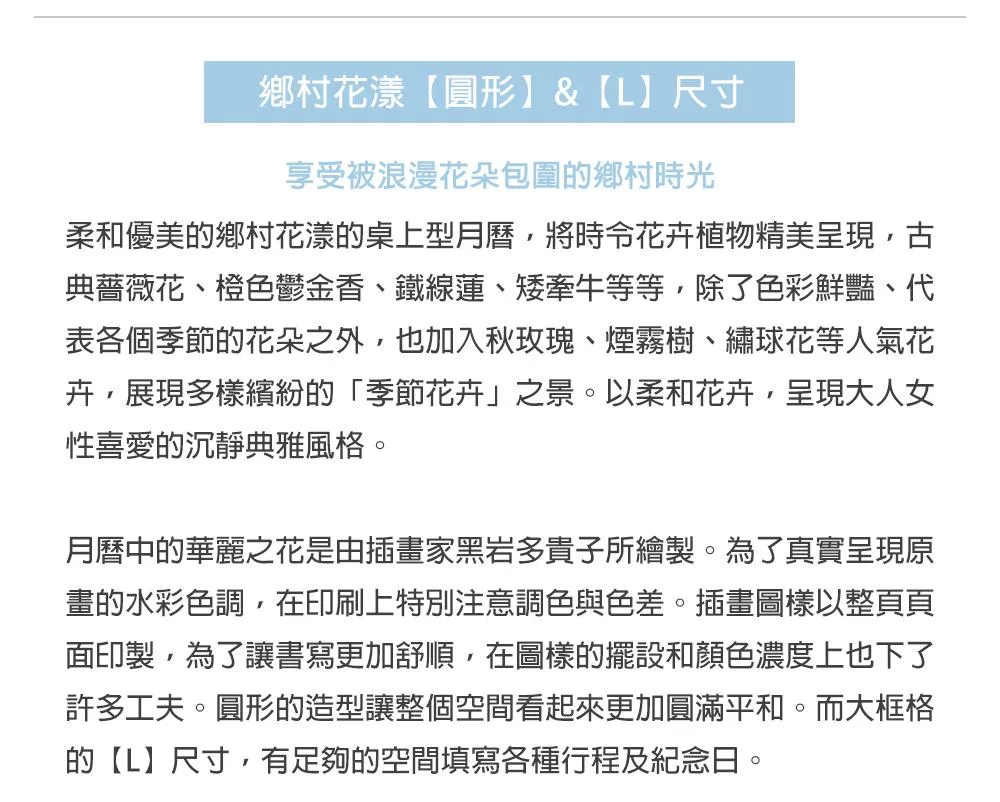 鄉村花漾【圓形】&【L】尺寸

享受被浪漫花朵包圍的鄉村時光

柔和優美的鄉村花漾的桌上型月曆，將時令花卉植物精美呈現，古典薔薇花、橙色鬱金香、鐵線蓮、矮牽牛等等，除了色彩鮮豔、代表各個季節的花朵之外，也加入秋玫瑰、煙霧樹、繡球花等人氣花卉，展現多樣繽紛的「季節花卉」之景。以柔和花卉，呈現大人女性喜愛的沉靜典雅風格。

月曆中的華麗之花是由插畫家黑岩多貴子所繪製。為了真實呈現原畫的水彩色調，在印刷上特別注意調色與色差。插畫圖樣以整頁頁面印製，為了讓書寫更加舒順，在圖樣的擺設和顏色濃度上也下了許多工夫。圓形的造型讓整個空間看起來更加圓滿平和。而大框格的【L】尺寸，有足夠的空間填寫各種行程及紀念日。